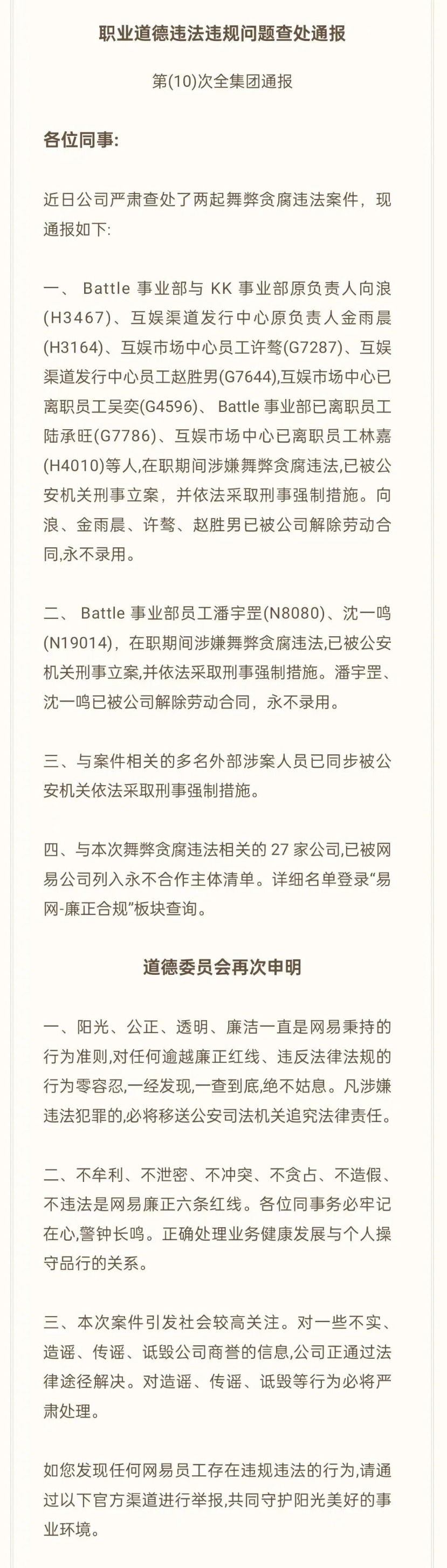 职业道德违法违规问题查处通报

第(10)次全集团通报

各位同事:

近日公司严肃查处了两起舞弊贪腐违法案件，现通报如下:

一、 Battle 事业部与 KK 事业部原负责人向浪(H3467)、互娱渠道发行中心原负责人金雨晨(H3164)、互娱市场中心员工许骜(G7287)、互娱渠道发行中心员工赵胜男(G7644),互娱市场中心已离职员工吴奕(G4596)、 Battle 事业部已离职员工陆承旺(G7786)、互娱市场中心已离职员工林嘉(H4010)等人,在职期间涉嫌舞弊贪腐违法,已被公安机关刑事立案，并依法采取刑事强制措施。向浪、金雨晨、许骜、赵胜男已被公司解除劳动合同,永不录用。

二、 Battle 事业部员工潘宇罡(N8080)、沈一鸣(N19014)，在职期间涉嫌舞弊贪腐违法,已被公安机关刑事立案,并依法采取刑事强制措施。潘宇罡、沈一鸣已被公司解除劳动合同，永不录用。

三、与案件相关的多名外部涉案人员已同步被公安机关依法采取刑事强制措施。

四、与本次舞弊贪腐违法相关的 27 家公司,已被网易公司列入永不合作主体清单。详细名单登录“易网-廉正合规”板块查询。

道德委员会再次申明

一、阳光、公正、透明、廉洁一直是网易秉持的行为准则,对任何逾越廉正红线、违反法律法规的行为零容忍,一经发现,一查到底,绝不姑息。凡涉嫌违法犯罪的,必将移送公安司法机关追究法律责任。

二、不牟利、不泄密、不冲突、不贪占、不造假、不违法是网易廉正六条红线。各位同事务必牢记在心,警钟长鸣。正确处理业务健康发展与个人操守品行的关系。

三、本次案件引发社会较高关注。对一些不实、造谣、传谣、诋毁公司商誉的信息,公司正通过法律途径解决。对造谣、传谣、诋毁等行为必将严肃处理。

如您发现任何网易员工存在违规违法的行为,请通过以下官方渠道进行举报,共同守护阳光美好的事业环境。